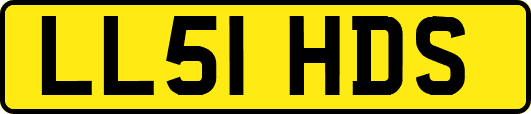 LL51 HDS